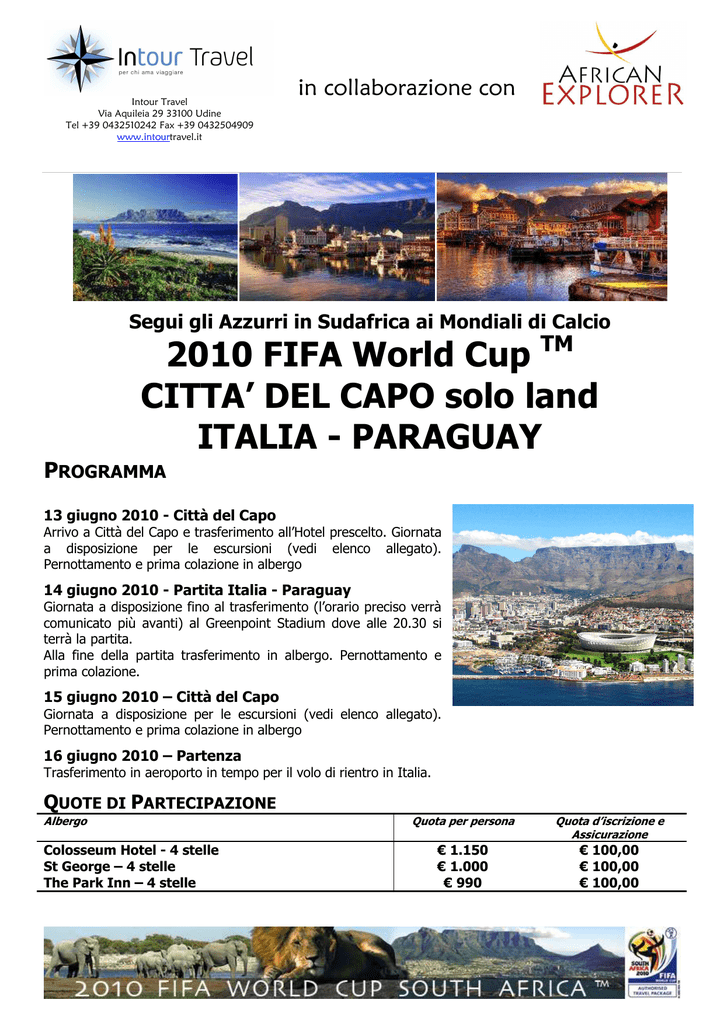 Intour Travel
per chi ama viaggiare

Intour Travel
Via Aquileia 29 33100 Udine
Tel +39 0432510242 Fax +39 0432504909
www.intourtravel.it

in collaborazione con

AFRICAN EXPLORER

Segui gli Azzurri in Sudafrica ai Mondiali di Calcio

2010 FIFA World Cup TM
CITTA' DEL CAPO solo land
ITALIA - PARAGUAY

PROGRAMMA

13 giugno 2010 - Città del Capo
Arrivo a Città del Capo e trasferimento all'Hotel prescelto. Giornata a disposizione per le escursioni (vedi elenco allegato). Pernottamento e prima colazione in albergo

14 giugno 2010 - Partita Italia - Paraguay
Giornata a disposizione fino al trasferimento (l'orario preciso verrà comunicato più avanti) al Greenpoint Stadium dove alle 20.30 si terrà la partita.
Alla fine della partita trasferimento in albergo. Pernottamento e prima colazione.

15 giugno 2010 – Città del Capo
Giornata a disposizione per le escursioni (vedi elenco allegato). Pernottamento e prima colazione in albergo

16 giugno 2010 – Partenza
Trasferimento in aeroporto in tempo per il volo di rientro in Italia.

QUOTE DI PARTECIPAZIONE

| Albergo | Quota per persona | Quota d'iscrizione e Assicurazione |
|---|---|---|
| Colosseum Hotel - 4 stelle | € 1.150 | € 100,00 |
| St George – 4 stelle | € 1.000 | € 100,00 |
| The Park Inn – 4 stelle | € 990 | € 100,00 |

2010 FIFA WORLD CUP SOUTH AFRICA TM

SOUTH AFRICA 2010 FIFA
AUTHORISED TRAVEL PACKAGE